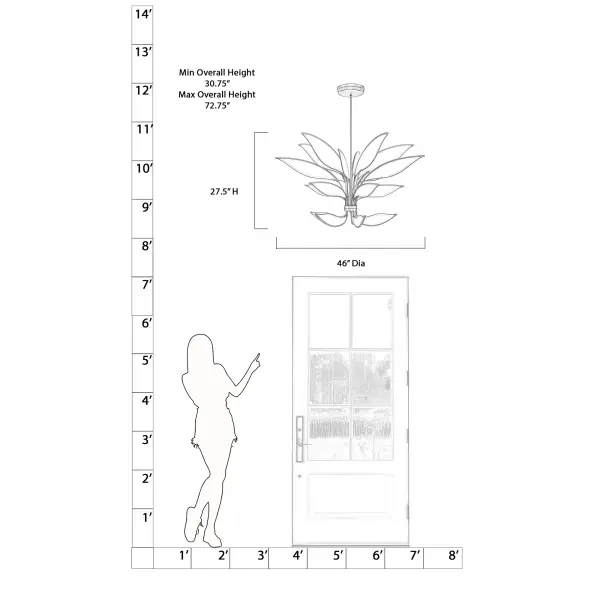 14′
13′
12′
11′
10′
9′
8′
7′
6′
5′
4′
3′
2′
1′

Min Overall Height
30.75″
Max Overall Height
72.75″

27.5″ H

46″ Dia

1′ 2′ 3′ 4′ 5′ 6′ 7′ 8′